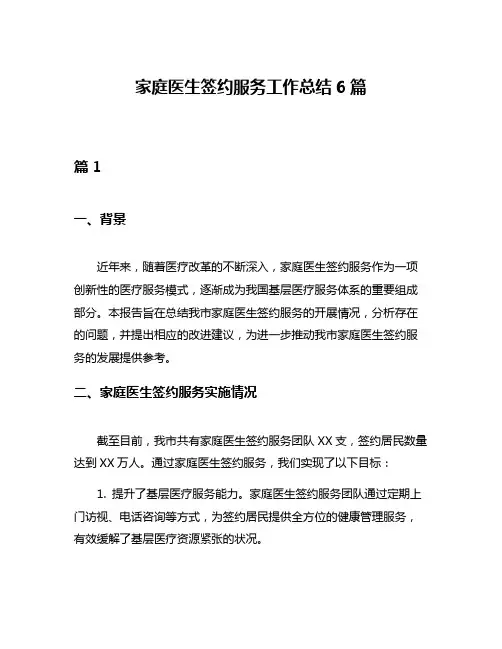 家庭医生签约服务工作总结 6 篇

篇 1

一、背景

近年来，随着医疗改革的不断深入，家庭医生签约服务作为一项创新性的医疗服务模式，逐渐成为我国基层医疗服务体系的重要组成部分。本报告旨在总结我市家庭医生签约服务的开展情况，分析存在的问题，并提出相应的改进建议，为进一步推动我市家庭医生签约服务的发展提供参考。

二、家庭医生签约服务实施情况

截至目前，我市共有家庭医生签约服务团队 XX 支，签约居民数量达到 XX 万人。通过家庭医生签约服务，我们实现了以下目标：

1. 提升了基层医疗服务能力。家庭医生签约服务团队通过定期上门访视、电话咨询等方式，为签约居民提供全方位的健康管理服务，有效缓解了基层医疗资源紧张的状况。